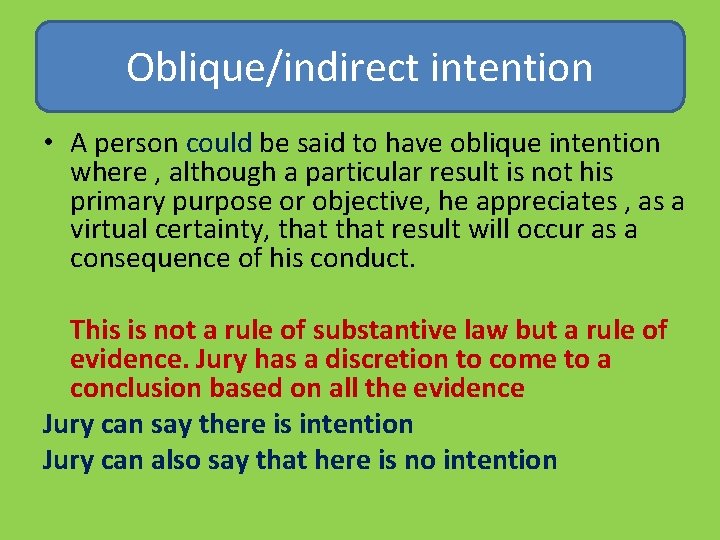 Oblique/indirect intention

• A person could be said to have oblique intention where , although a particular result is not his primary purpose or objective, he appreciates , as a virtual certainty, that that result will occur as a consequence of his conduct.

This is not a rule of substantive law but a rule of evidence. Jury has a discretion to come to a conclusion based on all the evidence

Jury can say there is intention

Jury can also say that here is no intention